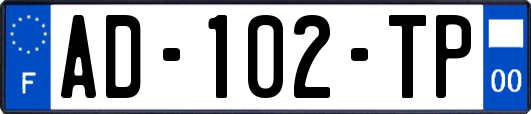 F
AD-102-TP
00